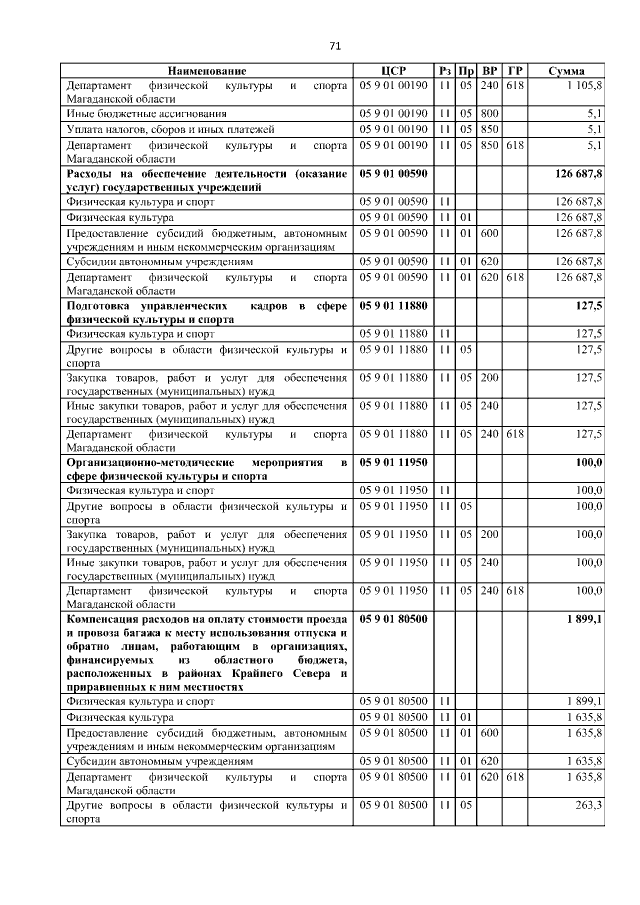 71

| Наименование | ЦСР | Рз | Пр | ВР | ГР | Сумма |
|---|---|---|---|---|---|---|
| Департамент физической культуры и спорта Магаданской области | 05 9 01 00190 | 11 | 05 | 240 | 618 | 1 105,8 |
| Иные бюджетные ассигнования | 05 9 01 00190 | 11 | 05 | 800 | | 5,1 |
| Уплата налогов, сборов и иных платежей | 05 9 01 00190 | 11 | 05 | 850 | | 5,1 |
| Департамент физической культуры и спорта Магаданской области | 05 9 01 00190 | 11 | 05 | 850 | 618 | 5,1 |
| **Расходы на обеспечение деятельности (оказание услуг) государственных учреждений** | **05 9 01 00590** | | | | | **126 687,8** |
| Физическая культура и спорт | 05 9 01 00590 | 11 | | | | 126 687,8 |
| Физическая культура | 05 9 01 00590 | 11 | 01 | | | 126 687,8 |
| Предоставление субсидий бюджетным, автономным учреждениям и иным некоммерческим организациям | 05 9 01 00590 | 11 | 01 | 600 | | 126 687,8 |
| Субсидии автономным учреждениям | 05 9 01 00590 | 11 | 01 | 620 | | 126 687,8 |
| Департамент физической культуры и спорта Магаданской области | 05 9 01 00590 | 11 | 01 | 620 | 618 | 126 687,8 |
| **Подготовка управленческих кадров в сфере физической культуры и спорта** | **05 9 01 11880** | | | | | **127,5** |
| Физическая культура и спорт | 05 9 01 11880 | 11 | | | | 127,5 |
| Другие вопросы в области физической культуры и спорта | 05 9 01 11880 | 11 | 05 | | | 127,5 |
| Закупка товаров, работ и услуг для обеспечения государственных (муниципальных) нужд | 05 9 01 11880 | 11 | 05 | 200 | | 127,5 |
| Иные закупки товаров, работ и услуг для обеспечения государственных (муниципальных) нужд | 05 9 01 11880 | 11 | 05 | 240 | | 127,5 |
| Департамент физической культуры и спорта Магаданской области | 05 9 01 11880 | 11 | 05 | 240 | 618 | 127,5 |
| **Организационно-методические мероприятия в сфере физической культуры и спорта** | **05 9 01 11950** | | | | | **100,0** |
| Физическая культура и спорт | 05 9 01 11950 | 11 | | | | 100,0 |
| Другие вопросы в области физической культуры и спорта | 05 9 01 11950 | 11 | 05 | | | 100,0 |
| Закупка товаров, работ и услуг для обеспечения государственных (муниципальных) нужд | 05 9 01 11950 | 11 | 05 | 200 | | 100,0 |
| Иные закупки товаров, работ и услуг для обеспечения государственных (муниципальных) нужд | 05 9 01 11950 | 11 | 05 | 240 | | 100,0 |
| Департамент физической культуры и спорта Магаданской области | 05 9 01 11950 | 11 | 05 | 240 | 618 | 100,0 |
| **Компенсация расходов на оплату стоимости проезда и провоза багажа к месту использования отпуска и обратно лицам, работающим в организациях, финансируемых из областного бюджета, расположенных в районах Крайнего Севера и приравненных к ним местностях** | **05 9 01 80500** | | | | | **1 899,1** |
| Физическая культура и спорт | 05 9 01 80500 | 11 | | | | 1 899,1 |
| Физическая культура | 05 9 01 80500 | 11 | 01 | | | 1 635,8 |
| Предоставление субсидий бюджетным, автономным учреждениям и иным некоммерческим организациям | 05 9 01 80500 | 11 | 01 | 600 | | 1 635,8 |
| Субсидии автономным учреждениям | 05 9 01 80500 | 11 | 01 | 620 | | 1 635,8 |
| Департамент физической культуры и спорта Магаданской области | 05 9 01 80500 | 11 | 01 | 620 | 618 | 1 635,8 |
| Другие вопросы в области физической культуры и спорта | 05 9 01 80500 | 11 | 05 | | | 263,3 |